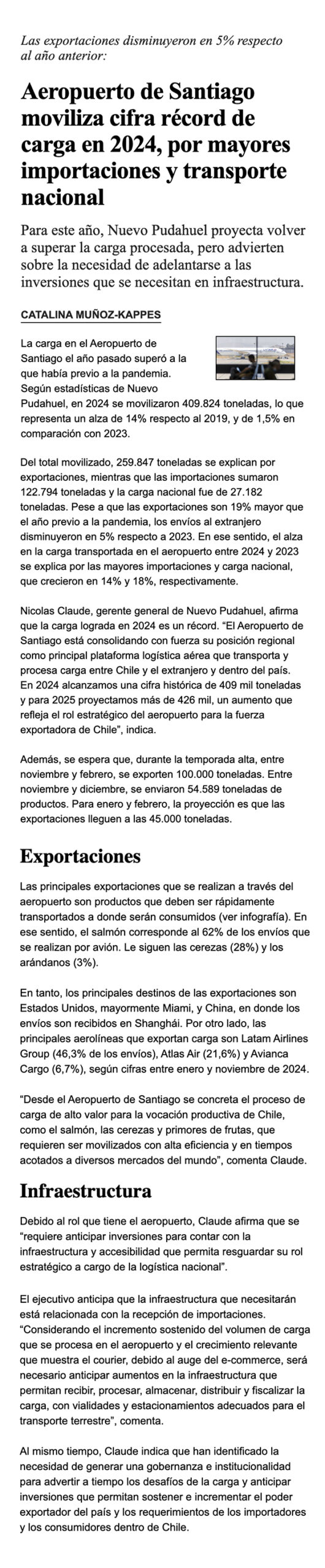 Las exportaciones disminuyeron en 5% respecto al año anterior:

Aeropuerto de Santiago moviliza cifra récord de carga en 2024, por mayores importaciones y transporte nacional

Para este año, Nuevo Pudahuel proyecta volver a superar la carga procesada, pero advierten sobre la necesidad de adelantarse a las inversiones que se necesitan en infraestructura.

CATALINA MUÑOZ-KAPPES

La carga en el Aeropuerto de Santiago el año pasado superó a la que había previo a la pandemia. Según estadísticas de Nuevo Pudahuel, en 2024 se movilizaron 409.824 toneladas, lo que representa un alza de 14% respecto al 2019, y de 1,5% en comparación con 2023.

Del total movilizado, 259.847 toneladas se explican por exportaciones, mientras que las importaciones sumaron 122.794 toneladas y la carga nacional fue de 27.182 toneladas. Pese a que las exportaciones son 19% mayor que el año previo a la pandemia, los envíos al extranjero disminuyeron en 5% respecto a 2023. En ese sentido, el alza en la carga transportada en el aeropuerto entre 2024 y 2023 se explica por las mayores importaciones y carga nacional, que crecieron en 14% y 18%, respectivamente.

Nicolas Claude, gerente general de Nuevo Pudahuel, afirma que la carga lograda en 2024 es un récord. "El Aeropuerto de Santiago está consolidando con fuerza su posición regional como principal plataforma logística aérea que transporta y procesa carga entre Chile y el extranjero y dentro del país. En 2024 alcanzamos una cifra histórica de 409 mil toneladas y para 2025 proyectamos más de 426 mil, un aumento que refleja el rol estratégico del aeropuerto para la fuerza exportadora de Chile", indica.

Además, se espera que, durante la temporada alta, entre noviembre y febrero, se exporten 100.000 toneladas. Entre noviembre y diciembre, se enviaron 54.589 toneladas de productos. Para enero y febrero, la proyección es que las exportaciones lleguen a las 45.000 toneladas.

Exportaciones

Las principales exportaciones que se realizan a través del aeropuerto son productos que deben ser rápidamente transportados a donde serán consumidos (ver infografía). En ese sentido, el salmón corresponde al 62% de los envíos que se realizan por avión. Le siguen las cerezas (28%) y los arándanos (3%).

En tanto, los principales destinos de las exportaciones son Estados Unidos, mayormente Miami, y China, en donde los envíos son recibidos en Shanghái. Por otro lado, las principales aerolíneas que exportan carga son Latam Airlines Group (46,3% de los envíos), Atlas Air (21,6%) y Avianca Cargo (6,7%), según cifras entre enero y noviembre de 2024.

"Desde el Aeropuerto de Santiago se concreta el proceso de carga de alto valor para la vocación productiva de Chile, como el salmón, las cerezas y primores de frutas, que requieren ser movilizados con alta eficiencia y en tiempos acotados a diversos mercados del mundo", comenta Claude.

Infraestructura

Debido al rol que tiene el aeropuerto, Claude afirma que se "requiere anticipar inversiones para contar con la infraestructura y accesibilidad que permita resguardar su rol estratégico a cargo de la logística nacional".

El ejecutivo anticipa que la infraestructura que necesitarán está relacionada con la recepción de importaciones. "Considerando el incremento sostenido del volumen de carga que se procesa en el aeropuerto y el crecimiento relevante que muestra el courier, debido al auge del e-commerce, será necesario anticipar aumentos en la infraestructura que permitan recibir, procesar, almacenar, distribuir y fiscalizar la carga, con vialidades y estacionamientos adecuados para el transporte terrestre", comenta.

Al mismo tiempo, Claude indica que han identificado la necesidad de generar una gobernanza e institucionalidad para advertir a tiempo los desafíos de la carga y anticipar inversiones que permitan sostener e incrementar el poder exportador del país y los requerimientos de los importadores y los consumidores dentro de Chile.